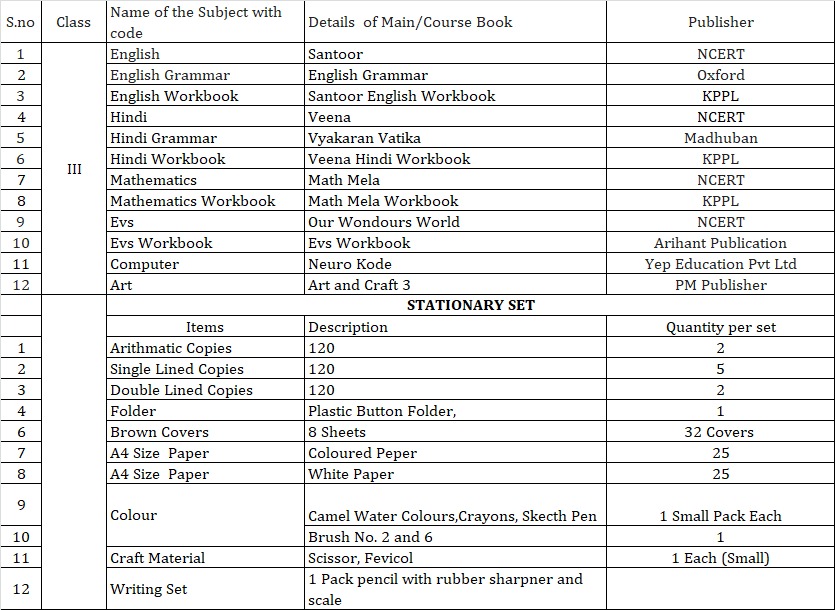 | S.no | Class | Name of the Subject with code | Details of Main/Course Book | Publisher |
|---|---|---|---|---|
| 1 | III | English | Santoor | NCERT |
| 2 | | English Grammar | English Grammar | Oxford |
| 3 | | English Workbook | Santoor English Workbook | KPPL |
| 4 | | Hindi | Veena | NCERT |
| 5 | | Hindi Grammar | Vyakaran Vatika | Madhuban |
| 6 | | Hindi Workbook | Veena Hindi Workbook | KPPL |
| 7 | | Mathematics | Math Mela | NCERT |
| 8 | | Mathematics Workbook | Math Mela Workbook | KPPL |
| 9 | | Evs | Our Wondours World | NCERT |
| 10 | | Evs Workbook | Evs Workbook | Arihant Publication |
| 11 | | Computer | Neuro Kode | Yep Education Pvt Ltd |
| 12 | | Art | Art and Craft 3 | PM Publisher |
| | | STATIONARY SET | | |
| | | Items | Description | Quantity per set |
| 1 | | Arithmatic Copies | 120 | 2 |
| 2 | | Single Lined Copies | 120 | 5 |
| 3 | | Double Lined Copies | 120 | 2 |
| 4 | | Folder | Plastic Button Folder, | 1 |
| 6 | | Brown Covers | 8 Sheets | 32 Covers |
| 7 | | A4 Size Paper | Coloured Peper | 25 |
| 8 | | A4 Size Paper | White Paper | 25 |
| 9 | | Colour | Camel Water Colours,Crayons, Skecth Pen | 1 Small Pack Each |
| 10 | | | Brush No. 2 and 6 | 1 |
| 11 | | Craft Material | Scissor, Fevicol | 1 Each (Small) |
| 12 | | Writing Set | 1 Pack pencil with rubber sharpner and scale | |